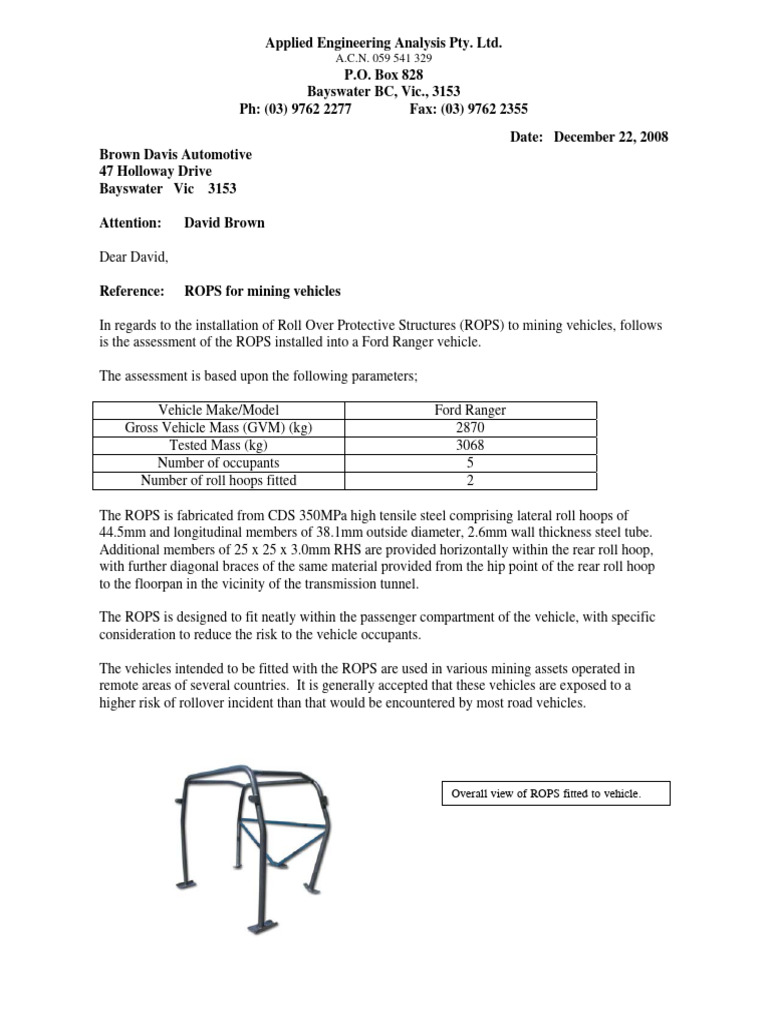 Applied Engineering Analysis Pty. Ltd.
A.C.N. 059 541 329
P.O. Box 828
Bayswater BC, Vic., 3153
Ph: (03) 9762 2277 Fax: (03) 9762 2355

Date: December 22, 2008

Brown Davis Automotive
47 Holloway Drive
Bayswater Vic 3153

Attention: David Brown

Dear David,

Reference: ROPS for mining vehicles

In regards to the installation of Roll Over Protective Structures (ROPS) to mining vehicles, follows is the assessment of the ROPS installed into a Ford Ranger vehicle.

The assessment is based upon the following parameters;

| Vehicle Make/Model | Ford Ranger |
|---|---|
| Gross Vehicle Mass (GVM) (kg) | 2870 |
| Tested Mass (kg) | 3068 |
| Number of occupants | 5 |
| Number of roll hoops fitted | 2 |

The ROPS is fabricated from CDS 350MPa high tensile steel comprising lateral roll hoops of 44.5mm and longitudinal members of 38.1mm outside diameter, 2.6mm wall thickness steel tube. Additional members of 25 x 25 x 3.0mm RHS are provided horizontally within the rear roll hoop, with further diagonal braces of the same material provided from the hip point of the rear roll hoop to the floorpan in the vicinity of the transmission tunnel.

The ROPS is designed to fit neatly within the passenger compartment of the vehicle, with specific consideration to reduce the risk to the vehicle occupants.

The vehicles intended to be fitted with the ROPS are used in various mining assets operated in remote areas of several countries. It is generally accepted that these vehicles are exposed to a higher risk of rollover incident than that would be encountered by most road vehicles.

Overall view of ROPS fitted to vehicle.